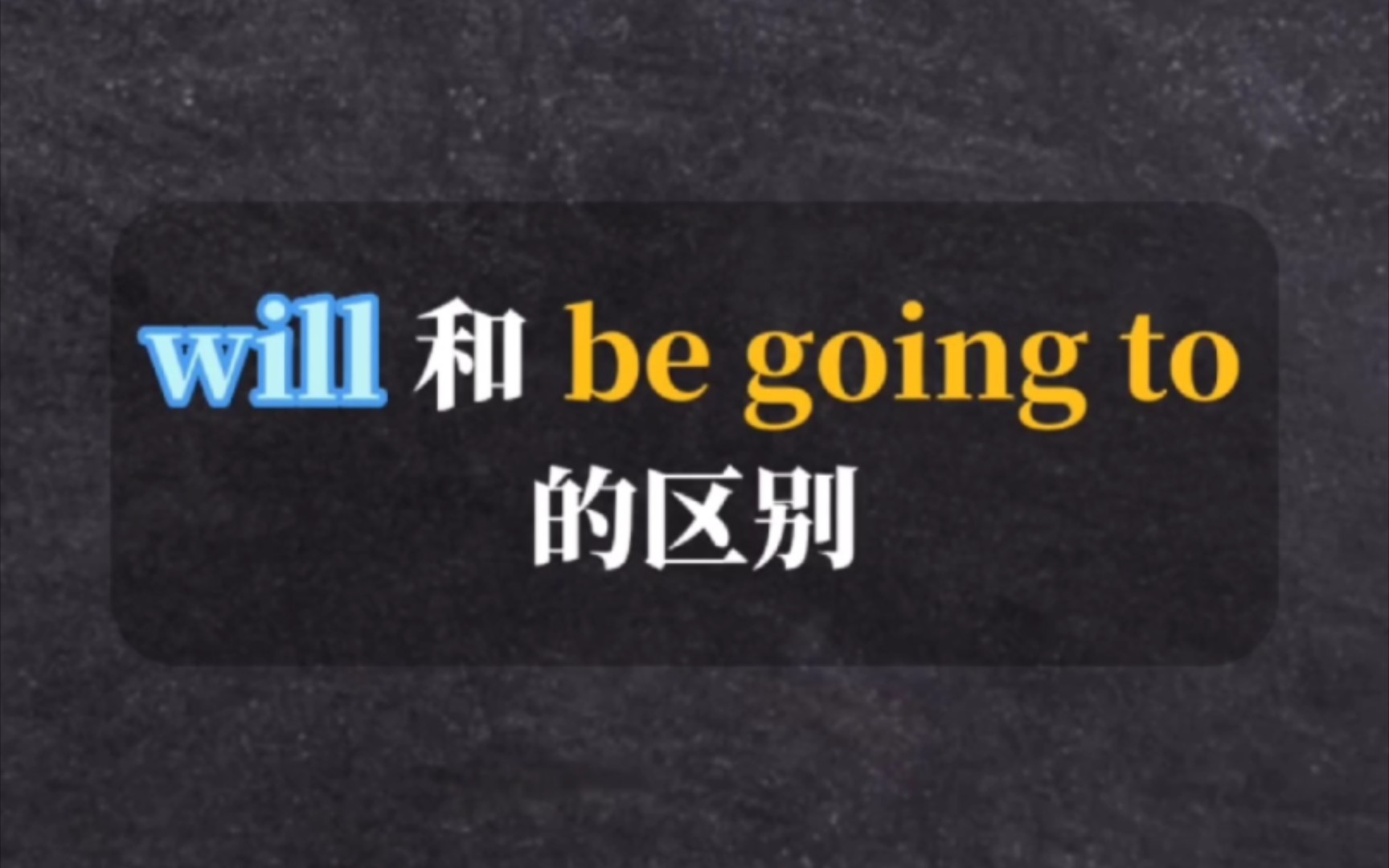 will 和 be going to
的区别